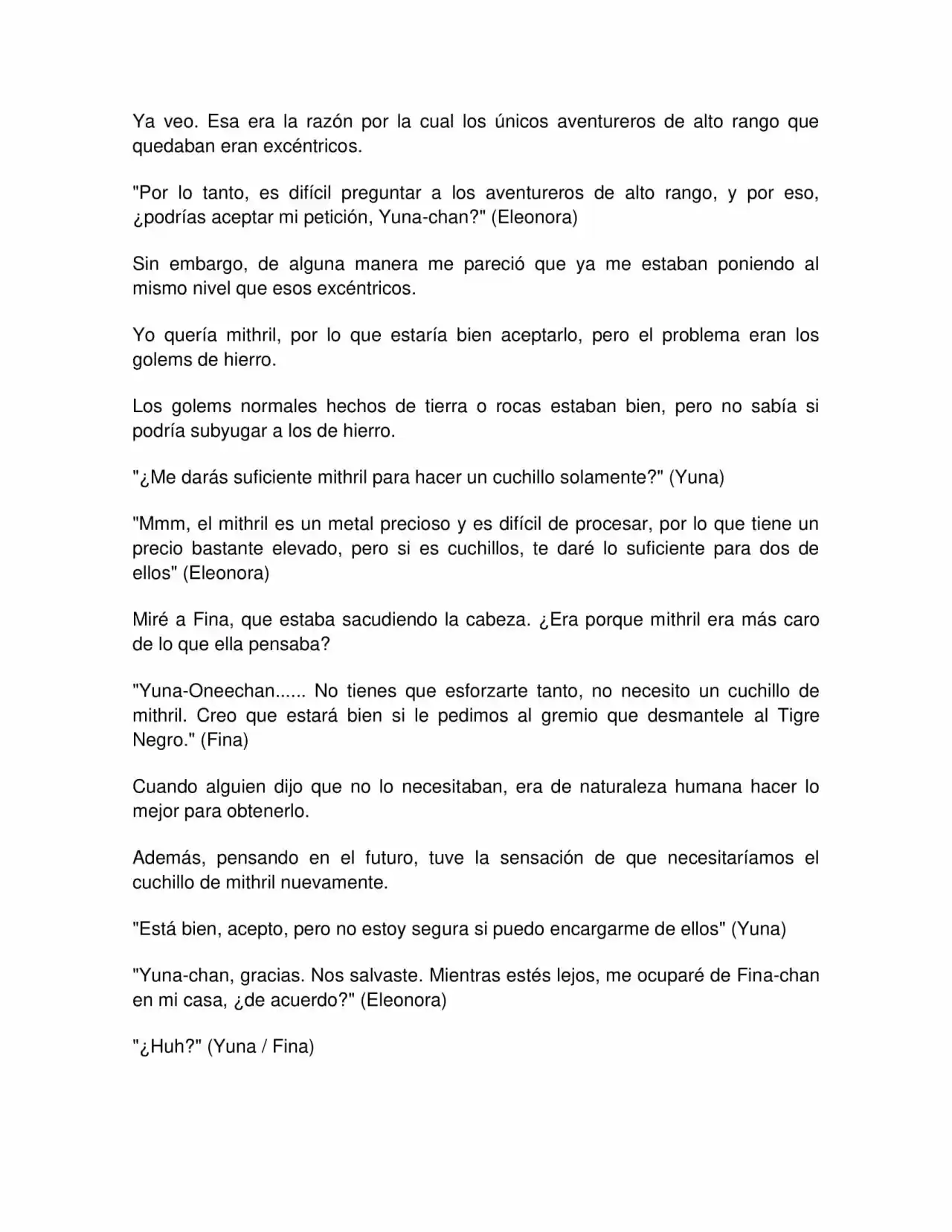 Ya veo. Esa era la razón por la cual los únicos aventureros de alto rango que quedaban eran excéntricos.

"Por lo tanto, es difícil preguntar a los aventureros de alto rango, y por eso, ¿podrías aceptar mi petición, Yuna-chan?" (Eleonora)

Sin embargo, de alguna manera me pareció que ya me estaban poniendo al mismo nivel que esos excéntricos.

Yo quería mithril, por lo que estaría bien aceptarlo, pero el problema eran los golems de hierro.

Los golems normales hechos de tierra o rocas estaban bien, pero no sabía si podría subyugar a los de hierro.

"¿Me darás suficiente mithril para hacer un cuchillo solamente?" (Yuna)

"Mmm, el mithril es un metal precioso y es difícil de procesar, por lo que tiene un precio bastante elevado, pero si es cuchillos, te daré lo suficiente para dos de ellos" (Eleonora)

Miré a Fina, que estaba sacudiendo la cabeza. ¿Era porque mithril era más caro de lo que ella pensaba?

"Yuna-Oneechan...... No tienes que esforzarte tanto, no necesito un cuchillo de mithril. Creo que estará bien si le pedimos al gremio que desmantele al Tigre Negro." (Fina)

Cuando alguien dijo que no lo necesitaban, era de naturaleza humana hacer lo mejor para obtenerlo.

Además, pensando en el futuro, tuve la sensación de que necesitaríamos el cuchillo de mithril nuevamente.

"Está bien, acepto, pero no estoy segura si puedo encargarme de ellos" (Yuna)

"Yuna-chan, gracias. Nos salvaste. Mientras estés lejos, me ocuparé de Fina-chan en mi casa, ¿de acuerdo?" (Eleonora)

"¿Huh?" (Yuna / Fina)